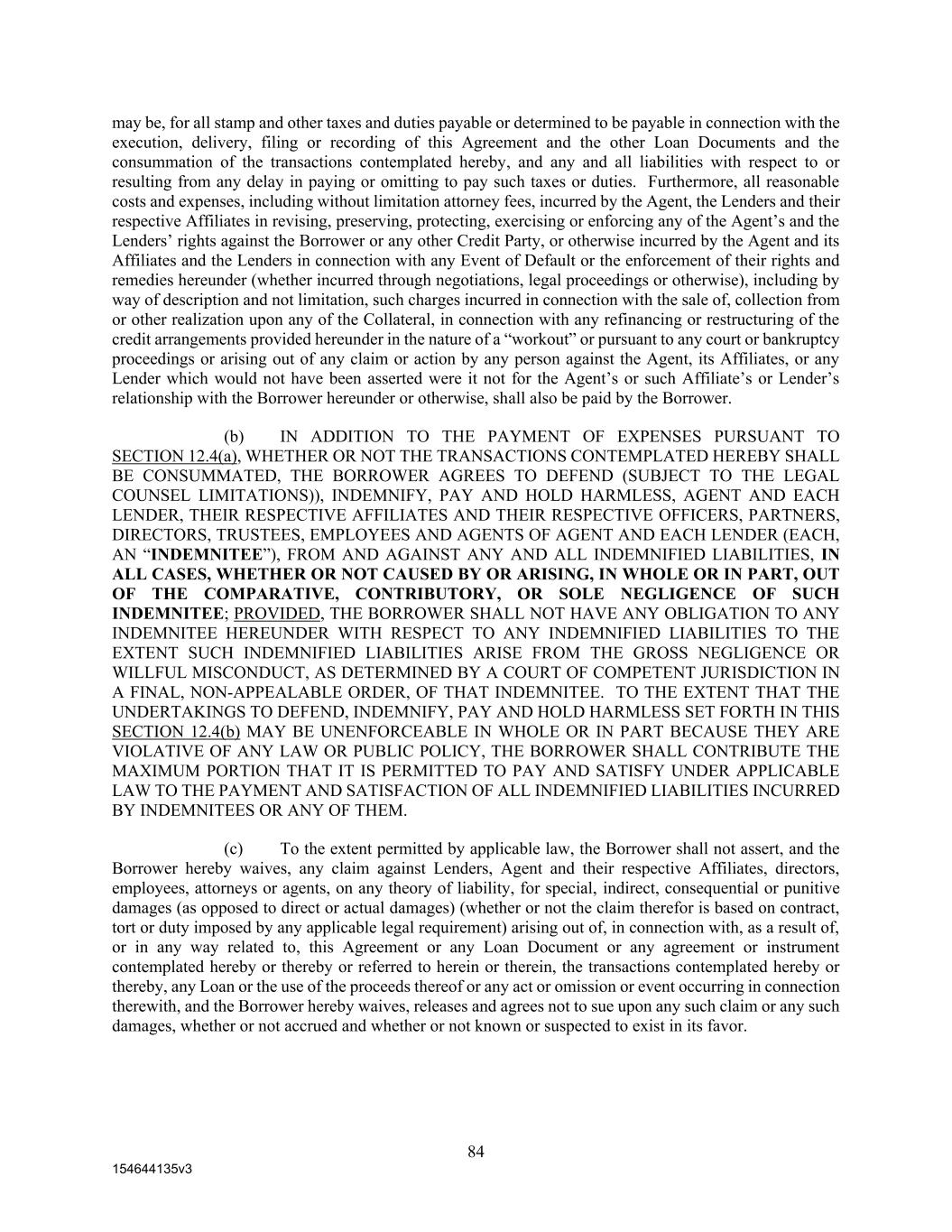 may be, for all stamp and other taxes and duties payable or determined to be payable in connection with the execution, delivery, filing or recording of this Agreement and the other Loan Documents and the consummation of the transactions contemplated hereby, and any and all liabilities with respect to or resulting from any delay in paying or omitting to pay such taxes or duties. Furthermore, all reasonable costs and expenses, including without limitation attorney fees, incurred by the Agent, the Lenders and their respective Affiliates in revising, preserving, protecting, exercising or enforcing any of the Agent's and the Lenders' rights against the Borrower or any other Credit Party, or otherwise incurred by the Agent and its Affiliates and the Lenders in connection with any Event of Default or the enforcement of their rights and remedies hereunder (whether incurred through negotiations, legal proceedings or otherwise), including by way of description and not limitation, such charges incurred in connection with the sale of, collection from or other realization upon any of the Collateral, in connection with any refinancing or restructuring of the credit arrangements provided hereunder in the nature of a "workout" or pursuant to any court or bankruptcy proceedings or arising out of any claim or action by any person against the Agent, its Affiliates, or any Lender which would not have been asserted were it not for the Agent's or such Affiliate's or Lender's relationship with the Borrower hereunder or otherwise, shall also be paid by the Borrower.

(b) IN ADDITION TO THE PAYMENT OF EXPENSES PURSUANT TO SECTION 12.4(a), WHETHER OR NOT THE TRANSACTIONS CONTEMPLATED HEREBY SHALL BE CONSUMMATED, THE BORROWER AGREES TO DEFEND (SUBJECT TO THE LEGAL COUNSEL LIMITATIONS)), INDEMNIFY, PAY AND HOLD HARMLESS, AGENT AND EACH LENDER, THEIR RESPECTIVE AFFILIATES AND THEIR RESPECTIVE OFFICERS, PARTNERS, DIRECTORS, TRUSTEES, EMPLOYEES AND AGENTS OF AGENT AND EACH LENDER (EACH, AN "INDEMNITEE"), FROM AND AGAINST ANY AND ALL INDEMNIFIED LIABILITIES, IN ALL CASES, WHETHER OR NOT CAUSED BY OR ARISING, IN WHOLE OR IN PART, OUT OF THE COMPARATIVE, CONTRIBUTORY, OR SOLE NEGLIGENCE OF SUCH INDEMNITEE; PROVIDED, THE BORROWER SHALL NOT HAVE ANY OBLIGATION TO ANY INDEMNITEE HEREUNDER WITH RESPECT TO ANY INDEMNIFIED LIABILITIES TO THE EXTENT SUCH INDEMNIFIED LIABILITIES ARISE FROM THE GROSS NEGLIGENCE OR WILLFUL MISCONDUCT, AS DETERMINED BY A COURT OF COMPETENT JURISDICTION IN A FINAL, NON-APPEALABLE ORDER, OF THAT INDEMNITEE. TO THE EXTENT THAT THE UNDERTAKINGS TO DEFEND, INDEMNIFY, PAY AND HOLD HARMLESS SET FORTH IN THIS SECTION 12.4(b) MAY BE UNENFORCEABLE IN WHOLE OR IN PART BECAUSE THEY ARE VIOLATIVE OF ANY LAW OR PUBLIC POLICY, THE BORROWER SHALL CONTRIBUTE THE MAXIMUM PORTION THAT IT IS PERMITTED TO PAY AND SATISFY UNDER APPLICABLE LAW TO THE PAYMENT AND SATISFACTION OF ALL INDEMNIFIED LIABILITIES INCURRED BY INDEMNITEES OR ANY OF THEM.

(c) To the extent permitted by applicable law, the Borrower shall not assert, and the Borrower hereby waives, any claim against Lenders, Agent and their respective Affiliates, directors, employees, attorneys or agents, on any theory of liability, for special, indirect, consequential or punitive damages (as opposed to direct or actual damages) (whether or not the claim therefor is based on contract, tort or duty imposed by any applicable legal requirement) arising out of, in connection with, as a result of, or in any way related to, this Agreement or any Loan Document or any agreement or instrument contemplated hereby or thereby or referred to herein or therein, the transactions contemplated hereby or thereby, any Loan or the use of the proceeds thereof or any act or omission or event occurring in connection therewith, and the Borrower hereby waives, releases and agrees not to sue upon any such claim or any such damages, whether or not accrued and whether or not known or suspected to exist in its favor.

84

154644135v3